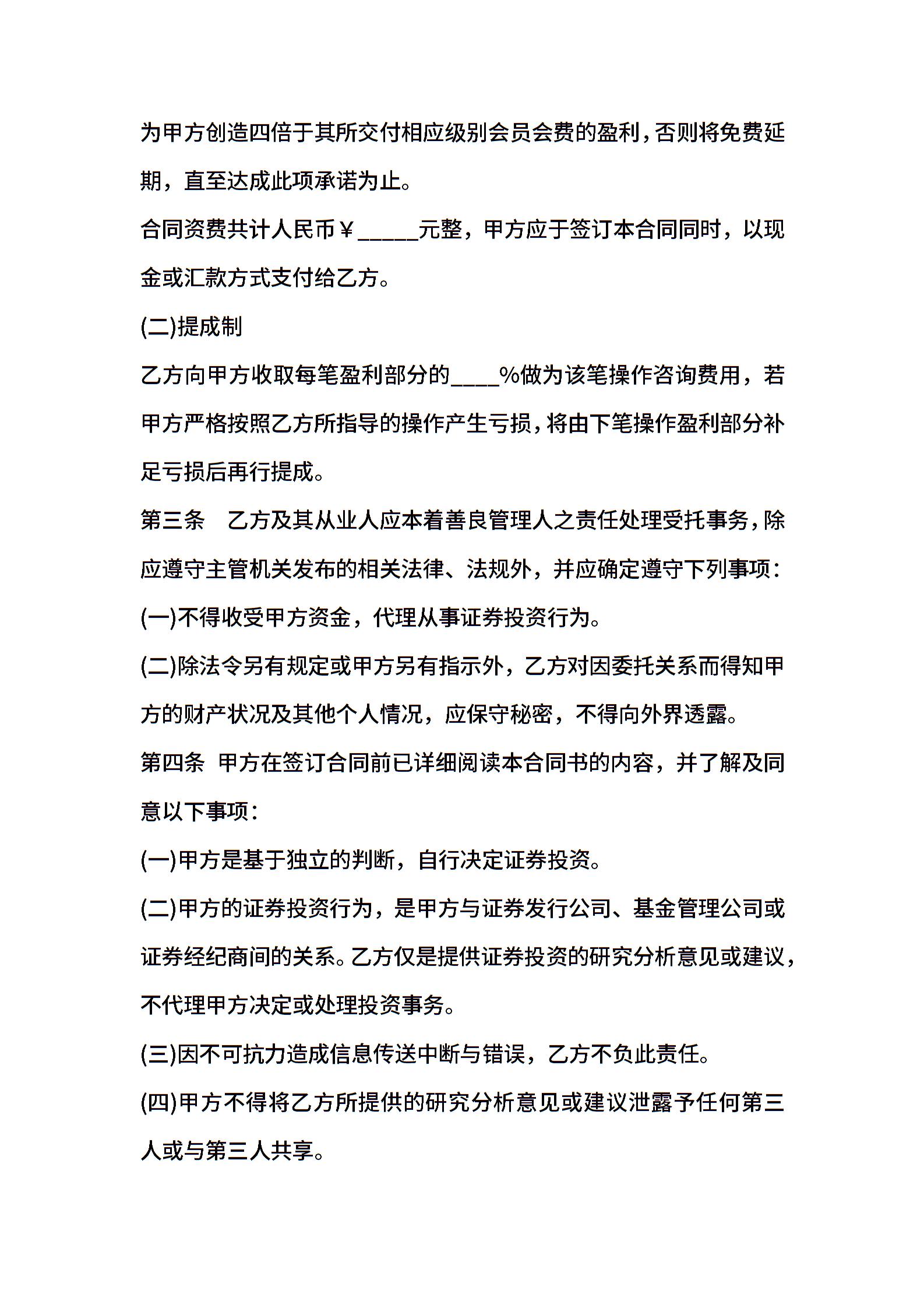 为甲方创造四倍于其所交付相应级别会员会费的盈利，否则将免费延期，直至达成此项承诺为止。

合同资费共计人民币￥_____元整，甲方应于签订本合同同时，以现金或汇款方式支付给乙方。

(二)提成制

乙方向甲方收取每笔盈利部分的____%做为该笔操作咨询费用，若甲方严格按照乙方所指导的操作产生亏损，将由下笔操作盈利部分补足亏损后再行提成。

第三条　乙方及其从业人应本着善良管理人之责任处理受托事务，除应遵守主管机关发布的相关法律、法规外，并应确定遵守下列事项：

(一)不得收受甲方资金，代理从事证券投资行为。

(二)除法令另有规定或甲方另有指示外，乙方对因委托关系而得知甲方的财产状况及其他个人情况，应保守秘密，不得向外界透露。

第四条 甲方在签订合同前已详细阅读本合同书的内容，并了解及同意以下事项：

(一)甲方是基于独立的判断，自行决定证券投资。

(二)甲方的证券投资行为，是甲方与证券发行公司、基金管理公司或证券经纪商间的关系。乙方仅是提供证券投资的研究分析意见或建议，不代理甲方决定或处理投资事务。

(三)因不可抗力造成信息传送中断与错误，乙方不负此责任。

(四)甲方不得将乙方所提供的研究分析意见或建议泄露予任何第三人或与第三人共享。